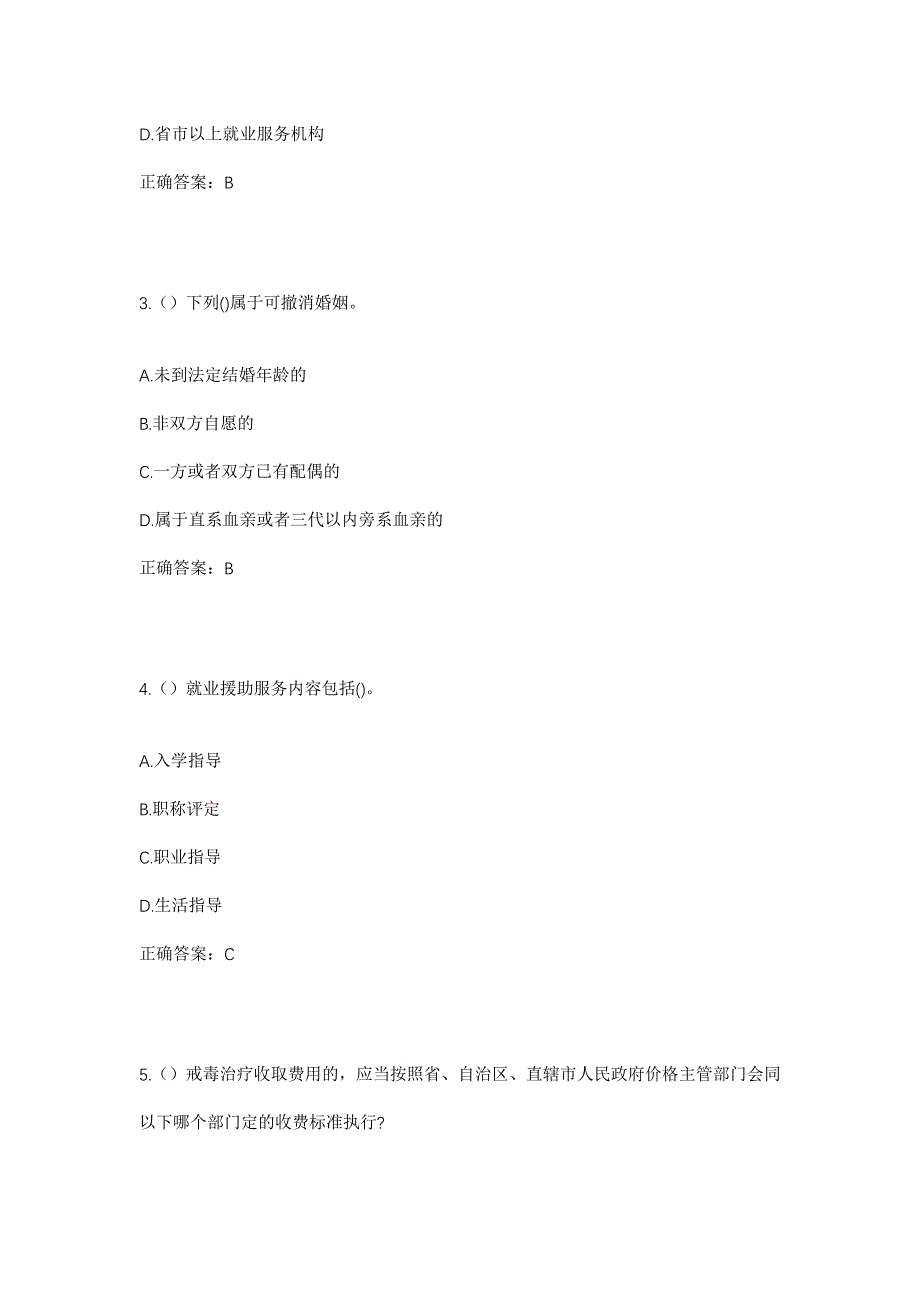 D.省市以上就业服务机构

正确答案：B

3.（）下列()属于可撤消婚姻。

A.未到法定结婚年龄的

B.非双方自愿的

C.一方或者双方已有配偶的

D.属于直系血亲或者三代以内旁系血亲的

正确答案：B

4.（）就业援助服务内容包括()。

A.入学指导

B.职称评定

C.职业指导

D.生活指导

正确答案：C

5.（）戒毒治疗收取费用的，应当按照省、自治区、直辖市人民政府价格主管部门会同以下哪个部门定的收费标准执行?